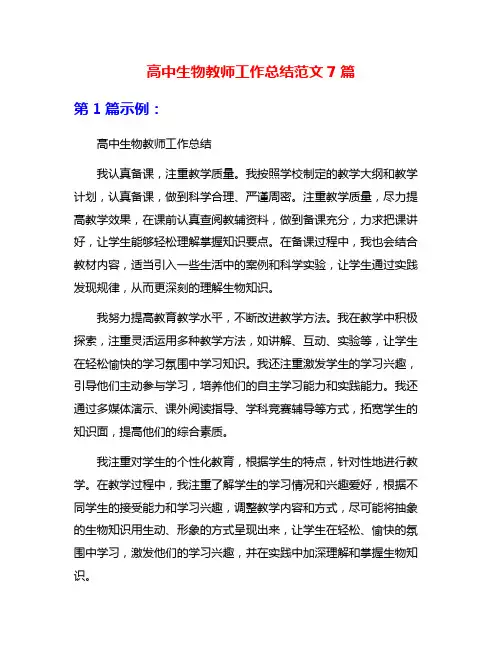 高中生物教师工作总结范文 7 篇

第 1 篇示例：

高中生物教师工作总结

我认真备课，注重教学质量。我按照学校制定的教学大纲和教学计划，认真备课，做到科学合理、严谨周密。注重教学质量，尽力提高教学效果，在课前认真查阅教辅资料，做到备课充分，力求把课讲好，让学生能够轻松理解掌握知识要点。在备课过程中，我也会结合教材内容，适当引入一些生活中的案例和科学实验，让学生通过实践发现规律，从而更深刻的理解生物知识。

我努力提高教育教学水平，不断改进教学方法。我在教学中积极探索，注重灵活运用多种教学方法，如讲解、互动、实验等，让学生在轻松愉快的学习氛围中学习知识。我还注重激发学生的学习兴趣，引导他们主动参与学习，培养他们的自主学习能力和实践能力。我还通过多媒体演示、课外阅读指导、学科竞赛辅导等方式，拓宽学生的知识面，提高他们的综合素质。

我注重对学生的个性化教育，根据学生的特点，针对性地进行教学。在教学过程中，我注重了解学生的学习情况和兴趣爱好，根据不同学生的接受能力和学习兴趣，调整教学内容和方式，尽可能将抽象的生物知识用生动、形象的方式呈现出来，让学生在轻松、愉快的氛围中学习，激发他们的学习兴趣，并在实践中加深理解和掌握生物知识。